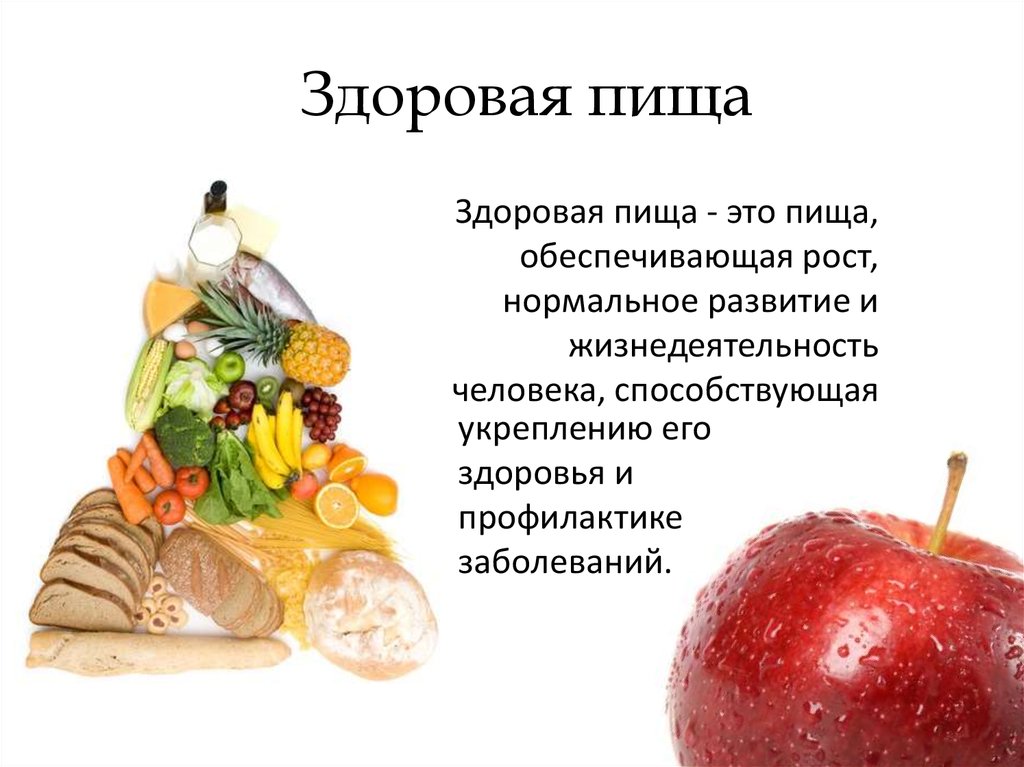 Здоровая пища

Здоровая пища - это пища, обеспечивающая рост, нормальное развитие и жизнедеятельность человека, способствующая укреплению его здоровья и профилактике заболеваний.